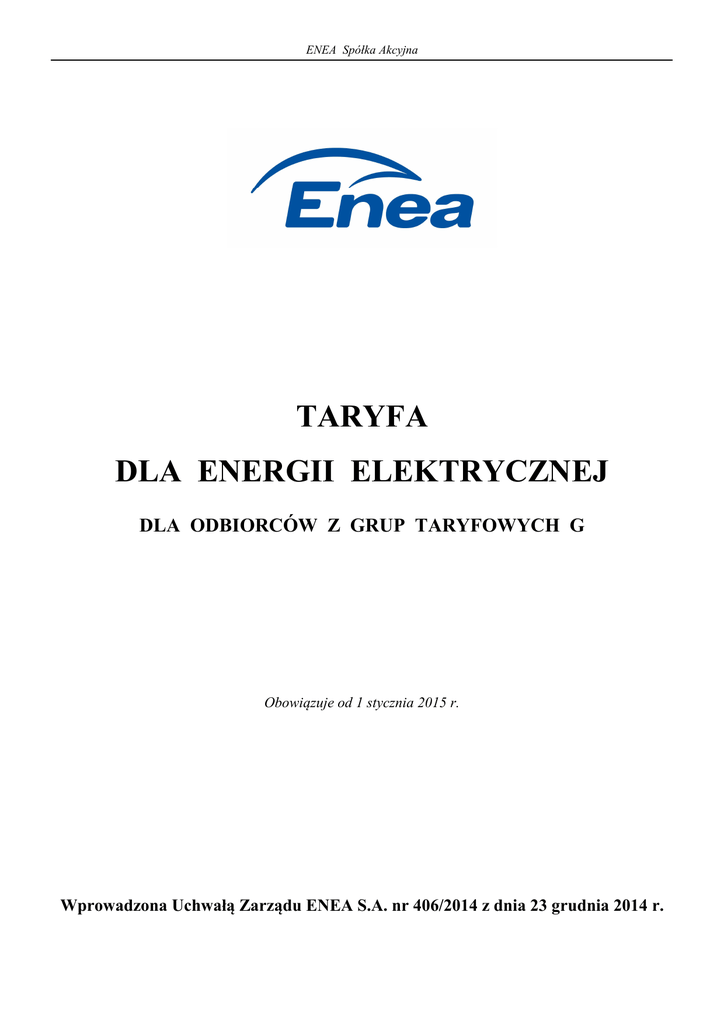 ENEA Spółka Akcyjna

Enea

TARYFA

DLA ENERGII ELEKTRYCZNEJ

DLA ODBIORCÓW Z GRUP TARYFOWYCH G

Obowiązuje od 1 stycznia 2015 r.

Wprowadzona Uchwałą Zarządu ENEA S.A. nr 406/2014 z dnia 23 grudnia 2014 r.